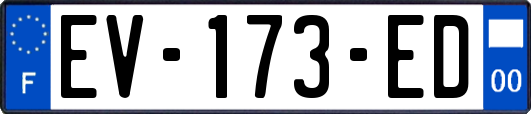 F
EV-173-ED
00